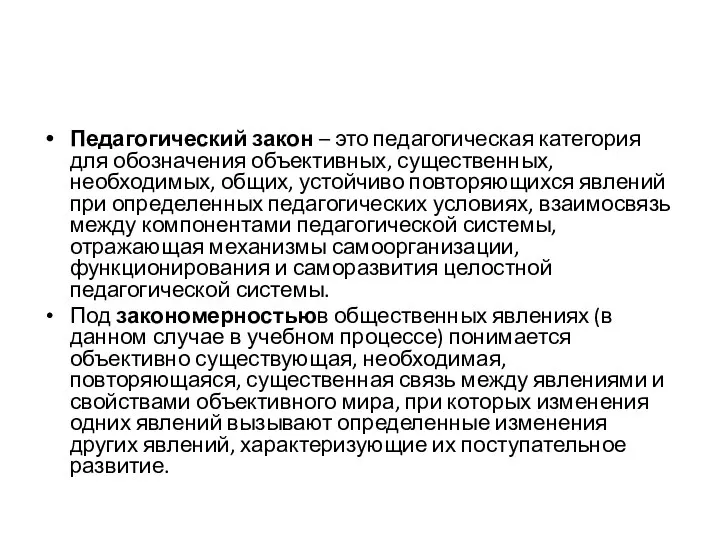 • Педагогический закон – это педагогическая категория для обозначения объективных, существенных, необходимых, общих, устойчиво повторяющихся явлений при определенных педагогических условиях, взаимосвязь между компонентами педагогической системы, отражающая механизмы самоорганизации, функционирования и саморазвития целостной педагогической системы.

• Под закономерностьюв общественных явлениях (в данном случае в учебном процессе) понимается объективно существующая, необходимая, повторяющаяся, существенная связь между явлениями и свойствами объективного мира, при которых изменения одних явлений вызывают определенные изменения других явлений, характеризующие их поступательное развитие.